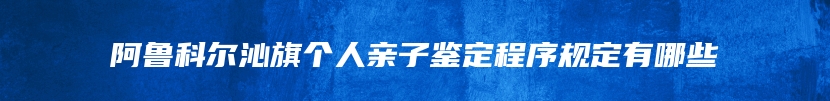 阿鲁科尔沁旗个人亲子鉴定程序规定有哪些